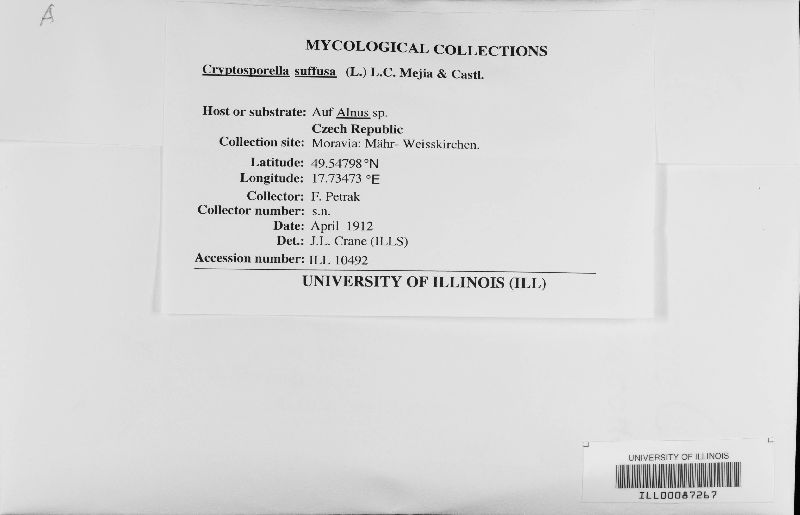 A

MYCOLOGICAL COLLECTIONS

Cryptosporella suffusa (L.) L.C. Mejia & Castl.

Host or substrate: Auf Alnus sp.
Czech Republic
Collection site: Moravia: Mähr- Weisskirchen.
Latitude: 49.54798 °N
Longitude: 17.73473 °E
Collector: F. Petrak
Collector number: s.n.
Date: April 1912
Det.: J.L. Crane (ILLS)
Accession number: ILL 10492

UNIVERSITY OF ILLINOIS (ILL)

UNIVERSITY OF ILLINOIS
ILL00087267